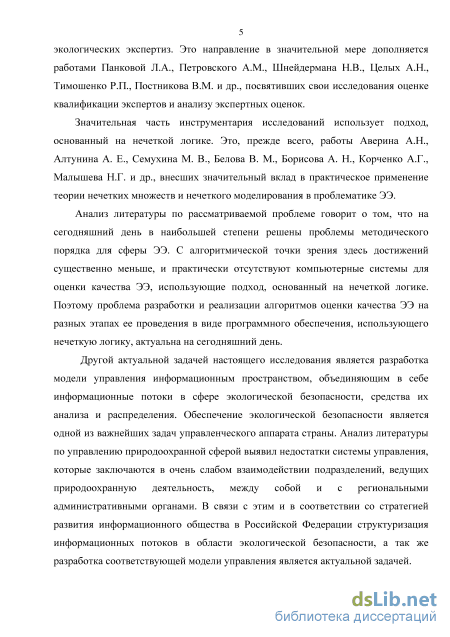 5

экологических экспертиз. Это направление в значительной мере дополняется работами Панковой Л.А., Петровского А.М., Шнейдермана Н.В., Целых А.Н., Тимошенко Р.П., Постникова В.М. и др., посвятивших свои исследования оценке квалификации экспертов и анализу экспертных оценок.

Значительная часть инструментария исследований использует подход, основанный на нечеткой логике. Это, прежде всего, работы Аверина А.Н., Алтунина А. Е., Семухина М. В., Белова В. М., Борисова А. Н., Корченко А.Г., Малышева Н.Г. и др., внесших значительный вклад в практическое применение теории нечетких множеств и нечеткого моделирования в проблематике ЭЭ.

Анализ литературы по рассматриваемой проблеме говорит о том, что на сегодняшний день в наибольшей степени решены проблемы методического порядка для сферы ЭЭ. С алгоритмической точки зрения здесь достижений существенно меньше, и практически отсутствуют компьютерные системы для оценки качества ЭЭ, использующие подход, основанный на нечеткой логике. Поэтому проблема разработки и реализации алгоритмов оценки качества ЭЭ на разных этапах ее проведения в виде программного обеспечения, использующего нечеткую логику, актуальна на сегодняшний день.

Другой актуальной задачей настоящего исследования является разработка модели управления информационным пространством, объединяющим в себе информационные потоки в сфере экологической безопасности, средства их анализа и распределения. Обеспечение экологической безопасности является одной из важнейших задач управленческого аппарата страны. Анализ литературы по управлению природоохранной сферой выявил недостатки системы управления, которые заключаются в очень слабом взаимодействии подразделений, ведущих природоохранную деятельность, между собой и с региональными административными органами. В связи с этим и в соответствии со стратегией развития информационного общества в Российской Федерации структуризация информационных потоков в области экологической безопасности, а так же разработка соответствующей модели управления является актуальной задачей.

dsLib.net
библиотека диссертаций